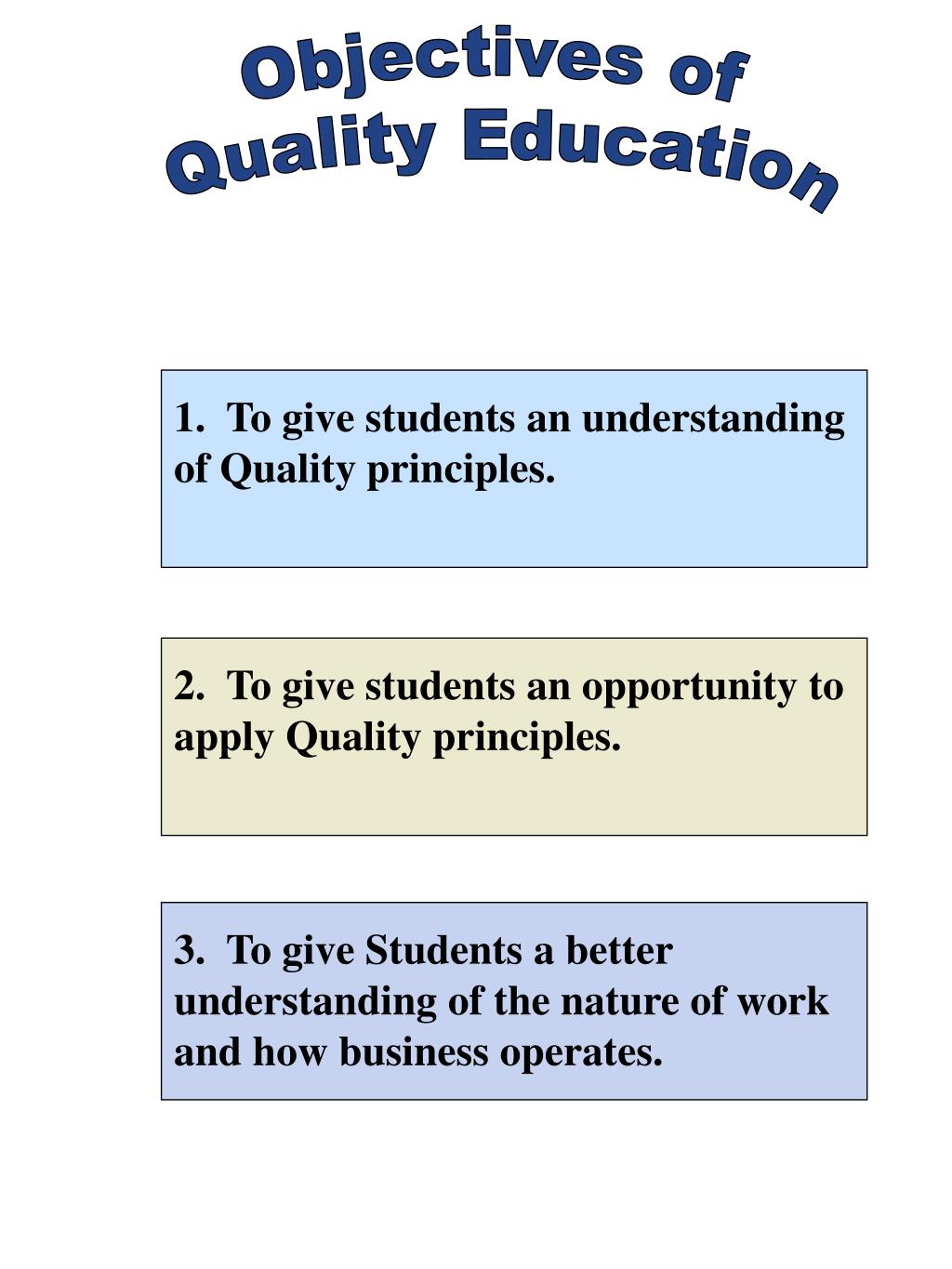 Objectives of
Quality Education

1. To give students an understanding of Quality principles.

2. To give students an opportunity to apply Quality principles.

3. To give Students a better understanding of the nature of work and how business operates.